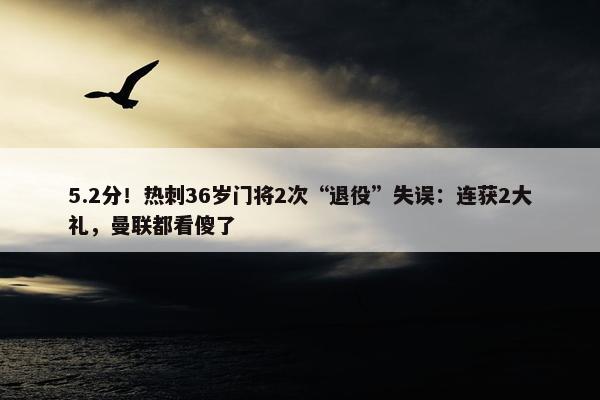 5.2分！热刺36岁门将2次“退役”失误：连获2大礼，曼联都看傻了